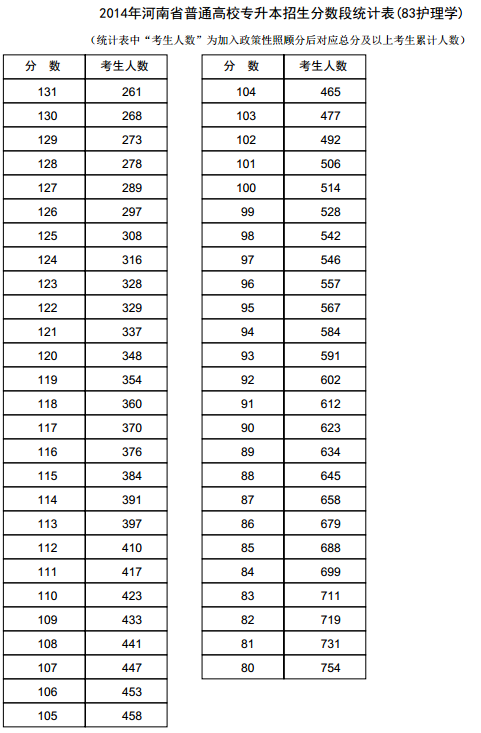 2014年河南省普通高校专升本招生分数段统计表(83护理学)

(统计表中“考生人数”为加入政策性照顾分后对应总分及以上考生累计人数)

| 分 数 | 考生人数 |
|---|---|
| 131 | 261 |
| 130 | 268 |
| 129 | 273 |
| 128 | 278 |
| 127 | 289 |
| 126 | 297 |
| 125 | 308 |
| 124 | 316 |
| 123 | 328 |
| 122 | 329 |
| 121 | 337 |
| 120 | 348 |
| 119 | 354 |
| 118 | 360 |
| 117 | 370 |
| 116 | 376 |
| 115 | 384 |
| 114 | 391 |
| 113 | 397 |
| 112 | 410 |
| 111 | 417 |
| 110 | 423 |
| 109 | 433 |
| 108 | 441 |
| 107 | 447 |
| 106 | 453 |
| 105 | 458 |

| 分 数 | 考生人数 |
|---|---|
| 104 | 465 |
| 103 | 477 |
| 102 | 492 |
| 101 | 506 |
| 100 | 514 |
| 99 | 528 |
| 98 | 542 |
| 97 | 546 |
| 96 | 557 |
| 95 | 567 |
| 94 | 584 |
| 93 | 591 |
| 92 | 602 |
| 91 | 612 |
| 90 | 623 |
| 89 | 634 |
| 88 | 645 |
| 87 | 658 |
| 86 | 679 |
| 85 | 688 |
| 84 | 699 |
| 83 | 711 |
| 82 | 719 |
| 81 | 731 |
| 80 | 754 |